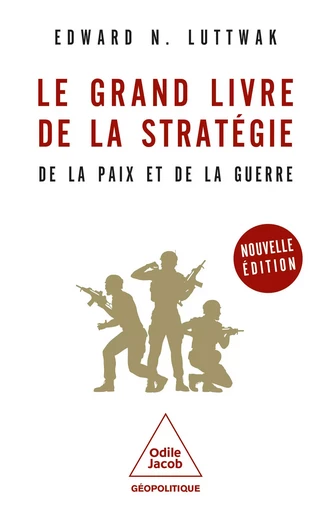 EDWARD N. LUTTWAK

LE GRAND LIVRE DE LA STRATÉGIE

DE LA PAIX ET DE LA GUERRE

NOUVELLE ÉDITION

Odile Jacob

GÉOPOLITIQUE